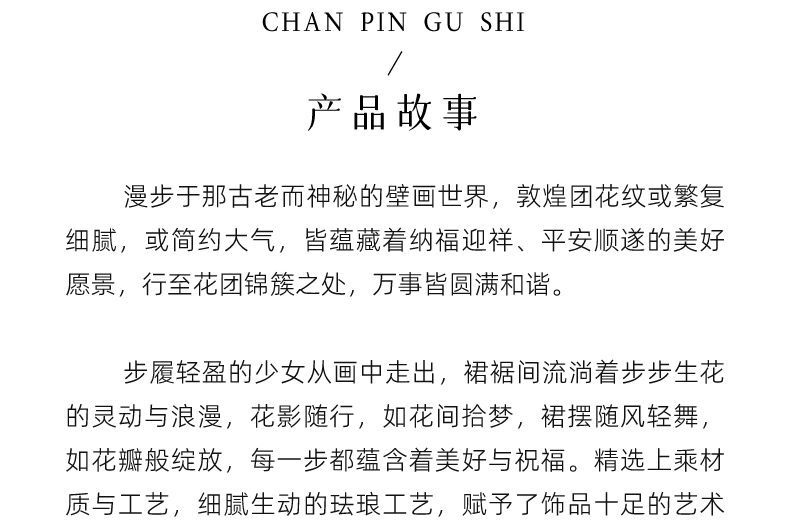 CHAN PIN GU SHI

/

产品故事

漫步于那古老而神秘的壁画世界，敦煌团花纹或繁复细腻，或简约大气，皆蕴藏着纳福迎祥、平安顺遂的美好愿景，行至花团锦簇之处，万事皆圆满和谐。

步履轻盈的少女从画中走出，裙裾间流淌着步步生花的灵动与浪漫，花影随行，如花间拾梦，裙摆随风轻舞，如花瓣般绽放，每一步都蕴含着美好与祝福。精选上乘材质与工艺，细腻生动的珐琅工艺，赋予了饰品十足的艺术